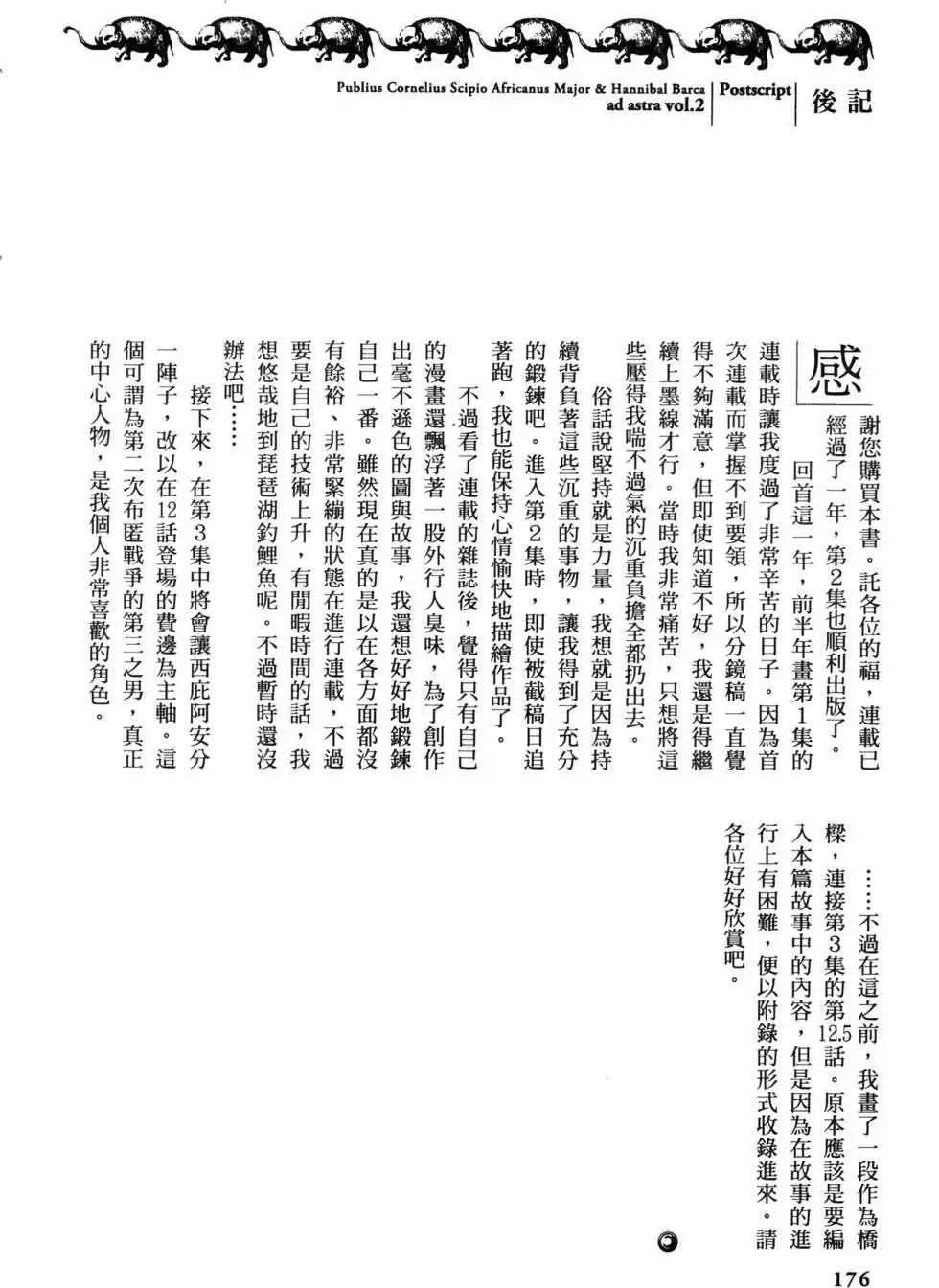 Publius Cornelius Scipio Africanus Major & Hannibal Barca
ad astra vol.2
Postscript
後記

感謝您購買本書。託各位的福，連載已經過了一年，第2集也順利出版了。

回首這一年，前半年畫第1集的連載時讓我度過了非常辛苦的日子。因為首次連載而掌握不到要領，所以分鏡稿一直覺得不夠滿意，但即使知道不好，我還是得繼續上墨線才行。當時我非常痛苦，只想將這些壓得我喘不過氣的沉重負擔全都扔出去。

俗話說堅持就是力量，我想就是因為持續背負著這些沉重的事物，讓我得到了充分的鍛鍊吧。進入第2集時，即使被截稿日追著跑，我也能保持心情愉快地描繪作品了。

不過看了連載的雜誌後，覺得只有自己的漫畫還飄浮著一股外行人臭味，為了創作出毫不遜色的圖與故事，我還想好好地鍛鍊自己一番。雖然現在真的是以在各方面都沒有餘裕、非常緊繃的狀態在進行連載，不過要是自己的技術上升，有閒暇時間的話，我想悠哉地到琵琶湖釣鯉魚呢。不過暫時還沒辦法吧……

接下來，在第3集中將會讓西庇阿安分一陣子，改以在12話登場的費邊為主軸。這個可謂為第二次布匿戰爭的第三之男，真正的中心人物，是我個人非常喜歡的角色。

……不過在這之前，我畫了一段作為橋樑，連接第3集的第12.5話。原本應該是要編入本篇故事中的內容，但是因為在故事的進行上有困難，便以附錄的形式收錄進來。請各位好好欣賞吧。

176